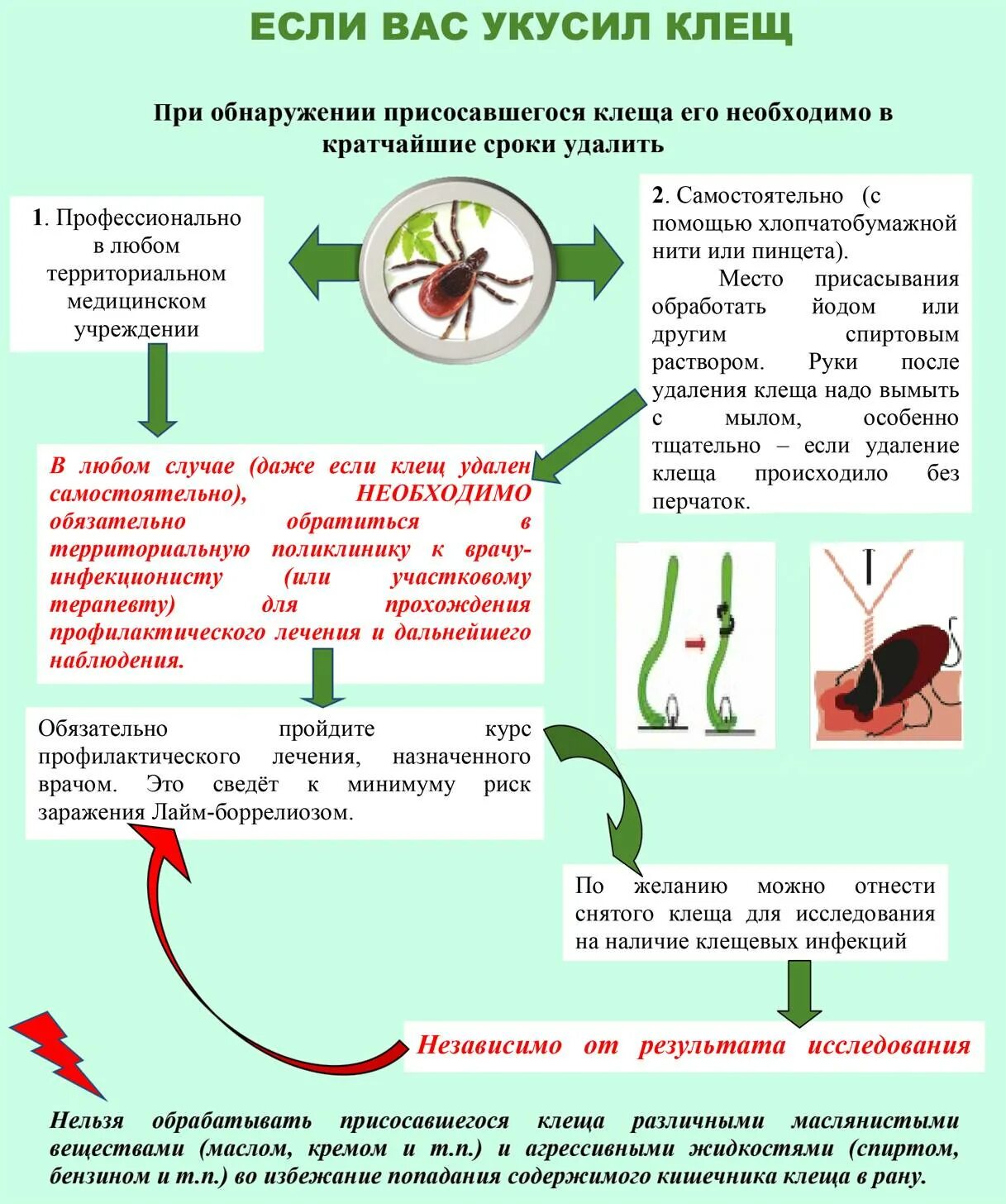 ЕСЛИ ВАС УКУСИЛ КЛЕЩ

При обнаружении присосавшегося клеща его необходимо в кратчайшие сроки удалить

1. Профессионально в любом территориальном медицинском учреждении

2. Самостоятельно (с помощью хлопчатобумажной нити или пинцета).

Место присасывания обработать йодом или другим спиртовым раствором. Руки после удаления клеща надо вымыть с мылом, особенно тщательно – если удаление клеща происходило без перчаток.

В любом случае (даже если клещ удален самостоятельно), НЕОБХОДИМО обязательно обратиться в территориальную поликлинику к врачу-инфекционисту (или участковому терапевту) для прохождения профилактического лечения и дальнейшего наблюдения.

Обязательно пройдите курс профилактического лечения, назначенного врачом. Это сведёт к минимуму риск заражения Лайм-боррелиозом.

По желанию можно отнести снятого клеща для исследования на наличие клещевых инфекций

Независимо от результата исследования

Нельзя обрабатывать присосавшегося клеща различными маслянистыми веществами (маслом, кремом и т.п.) и агрессивными жидкостями (спиртом, бензином и т.п.) во избежание попадания содержимого кишечника клеща в рану.